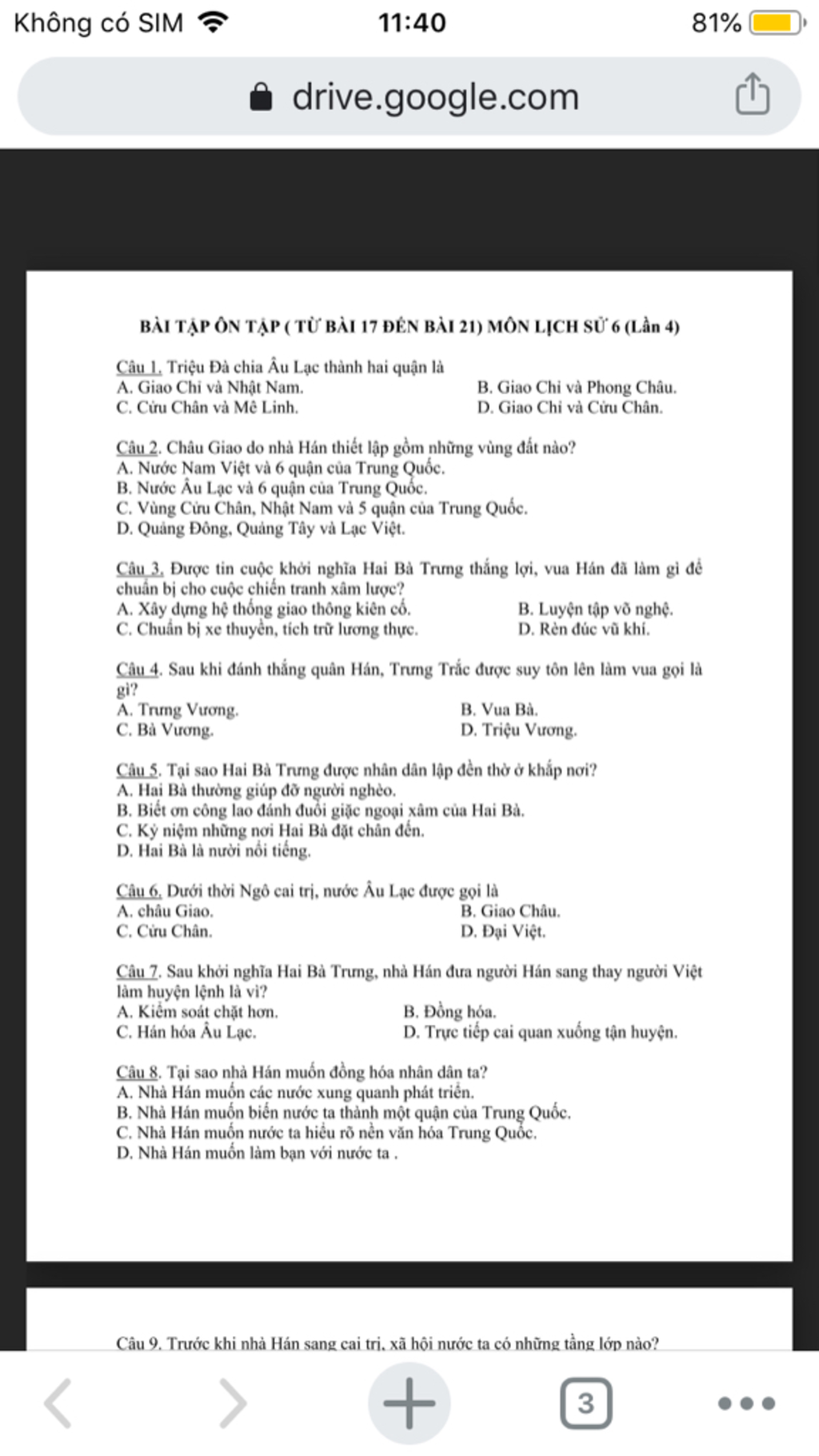 Không có SIM 11:40 81%

drive.google.com

BÀI TẬP ÔN TẬP ( TỪ BÀI 17 ĐẾN BÀI 21) MÔN LỊCH SỬ 6 (Lần 4)

Câu 1. Triệu Đà chia Âu Lạc thành hai quận là
A. Giao Chỉ và Nhật Nam.
B. Giao Chỉ và Phong Châu.
C. Cửu Chân và Mê Linh.
D. Giao Chỉ và Cửu Chân.

Câu 2. Châu Giao do nhà Hán thiết lập gồm những vùng đất nào?
A. Nước Nam Việt và 6 quận của Trung Quốc.
B. Nước Âu Lạc và 6 quận của Trung Quốc.
C. Vùng Cửu Chân, Nhật Nam và 5 quận của Trung Quốc.
D. Quảng Đông, Quảng Tây và Lạc Việt.

Câu 3. Được tin cuộc khởi nghĩa Hai Bà Trưng thắng lợi, vua Hán đã làm gì để chuẩn bị cho cuộc chiến tranh xâm lược?
A. Xây dựng hệ thống giao thông kiên cố.
B. Luyện tập võ nghệ.
C. Chuẩn bị xe thuyền, tích trữ lương thực.
D. Rèn đúc vũ khí.

Câu 4. Sau khi đánh thắng quân Hán, Trưng Trắc được suy tôn lên làm vua gọi là gì?
A. Trưng Vương.
B. Vua Bà.
C. Bà Vương.
D. Triệu Vương.

Câu 5. Tại sao Hai Bà Trưng được nhân dân lập đền thờ ở khắp nơi?
A. Hai Bà thường giúp đỡ người nghèo.
B. Biết ơn công lao đánh đuổi giặc ngoại xâm của Hai Bà.
C. Kỷ niệm những nơi Hai Bà đặt chân đến.
D. Hai Bà là nười nổi tiếng.

Câu 6. Dưới thời Ngô cai trị, nước Âu Lạc được gọi là
A. châu Giao.
B. Giao Châu.
C. Cửu Chân.
D. Đại Việt.

Câu 7. Sau khởi nghĩa Hai Bà Trưng, nhà Hán đưa người Hán sang thay người Việt làm huyện lệnh là vì?
A. Kiểm soát chặt hơn.
B. Đồng hóa.
C. Hán hóa Âu Lạc.
D. Trực tiếp cai quan xuống tận huyện.

Câu 8. Tại sao nhà Hán muốn đồng hóa nhân dân ta?
A. Nhà Hán muốn các nước xung quanh phát triển.
B. Nhà Hán muốn biến nước ta thành một quận của Trung Quốc.
C. Nhà Hán muốn nước ta hiểu rõ nền văn hóa Trung Quốc.
D. Nhà Hán muốn làm bạn với nước ta .

Câu 9. Trước khi nhà Hán sang cai trị, xã hội nước ta có những tầng lớp nào?

3